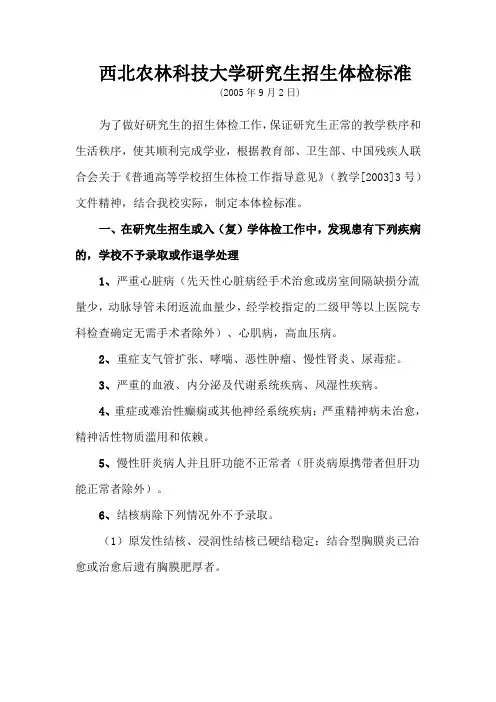 西北农林科技大学研究生招生体检标准

(2005 年 9 月 2 日)

为了做好研究生的招生体检工作，保证研究生正常的教学秩序和生活秩序，使其顺利完成学业，根据教育部、卫生部、中国残疾人联合会关于《普通高等学校招生体检工作指导意见》（教学[2003]3 号）文件精神，结合我校实际，制定本体检标准。

一、在研究生招生或入（复）学体检工作中，发现患有下列疾病的，学校不予录取或作退学处理

1、严重心脏病（先天性心脏病经手术治愈或房室间隔缺损分流量少，动脉导管未闭返流血量少，经学校指定的二级甲等以上医院专科检查确定无需手术者除外）、心肌病，高血压病。

2、重症支气管扩张、哮喘、恶性肿瘤、慢性肾炎、尿毒症。

3、严重的血液、内分泌及代谢系统疾病、风湿性疾病。

4、重症或难治性癫痫或其他神经系统疾病；严重精神病未治愈，精神活性物质滥用和依赖。

5、慢性肝炎病人并且肝功能不正常者（肝炎病原携带者但肝功能正常者除外）。

6、结核病除下列情况外不予录取。

（1）原发性结核、浸润性结核已硬结稳定；结合型胸膜炎已治愈或治愈后遗有胸膜肥厚者。